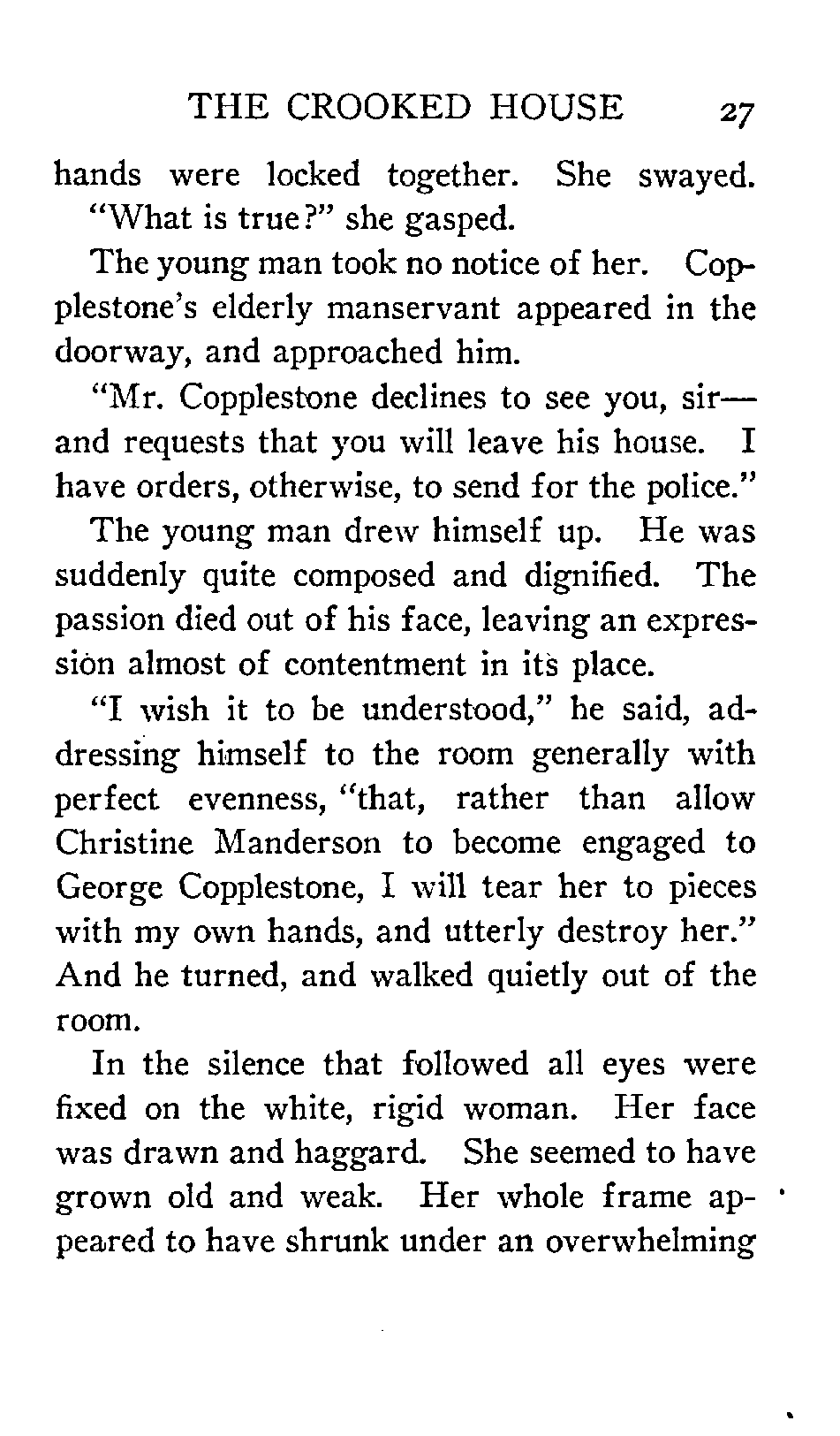 THE CROOKED HOUSE 27

hands were locked together. She swayed.

"What is true?" she gasped.

The young man took no notice of her. Copplestone's elderly manservant appeared in the doorway, and approached him.

"Mr. Copplestone declines to see you, sir—and requests that you will leave his house. I have orders, otherwise, to send for the police."

The young man drew himself up. He was suddenly quite composed and dignified. The passion died out of his face, leaving an expression almost of contentment in its place.

"I wish it to be understood," he said, addressing himself to the room generally with perfect evenness, "that, rather than allow Christine Manderson to become engaged to George Copplestone, I will tear her to pieces with my own hands, and utterly destroy her." And he turned, and walked quietly out of the room.

In the silence that followed all eyes were fixed on the white, rigid woman. Her face was drawn and haggard. She seemed to have grown old and weak. Her whole frame appeared to have shrunk under an overwhelming